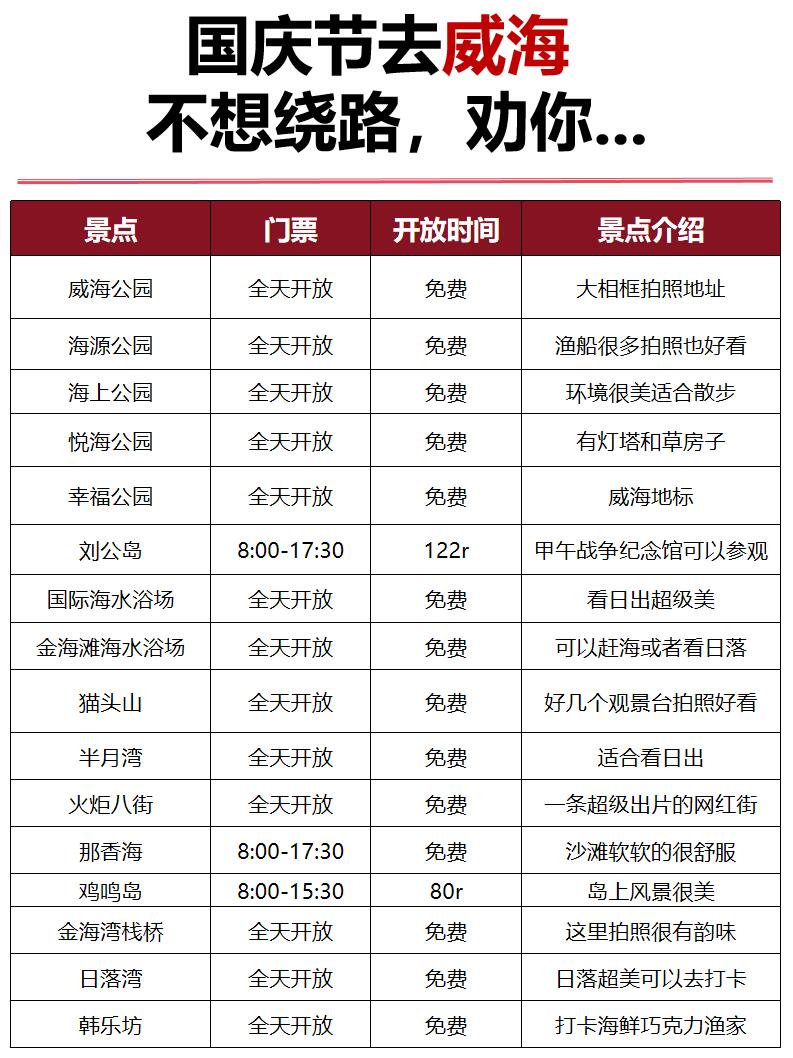 国庆节去威海
不想绕路，劝你...

| 景点 | 门票 | 开放时间 | 景点介绍 |
|---|---|---|---|
| 威海公园 | 全天开放 | 免费 | 大相框拍照地址 |
| 海源公园 | 全天开放 | 免费 | 渔船很多拍照也好看 |
| 海上公园 | 全天开放 | 免费 | 环境很美适合散步 |
| 悦海公园 | 全天开放 | 免费 | 有灯塔和草房子 |
| 幸福公园 | 全天开放 | 免费 | 威海地标 |
| 刘公岛 | 8:00-17:30 | 122r | 甲午战争纪念馆可以参观 |
| 国际海水浴场 | 全天开放 | 免费 | 看日出超级美 |
| 金海滩海水浴场 | 全天开放 | 免费 | 可以赶海或者看日落 |
| 猫头山 | 全天开放 | 免费 | 好几个观景台拍照好看 |
| 半月湾 | 全天开放 | 免费 | 适合看日出 |
| 火炬八街 | 全天开放 | 免费 | 一条超级出片的网红街 |
| 那香海 | 8:00-17:30 | 免费 | 沙滩软软的很舒服 |
| 鸡鸣岛 | 8:00-15:30 | 80r | 岛上风景很美 |
| 金海湾栈桥 | 全天开放 | 免费 | 这里拍照很有韵味 |
| 日落湾 | 全天开放 | 免费 | 日落超美可以去打卡 |
| 韩乐坊 | 全天开放 | 免费 | 打卡海鲜巧克力渔家 |